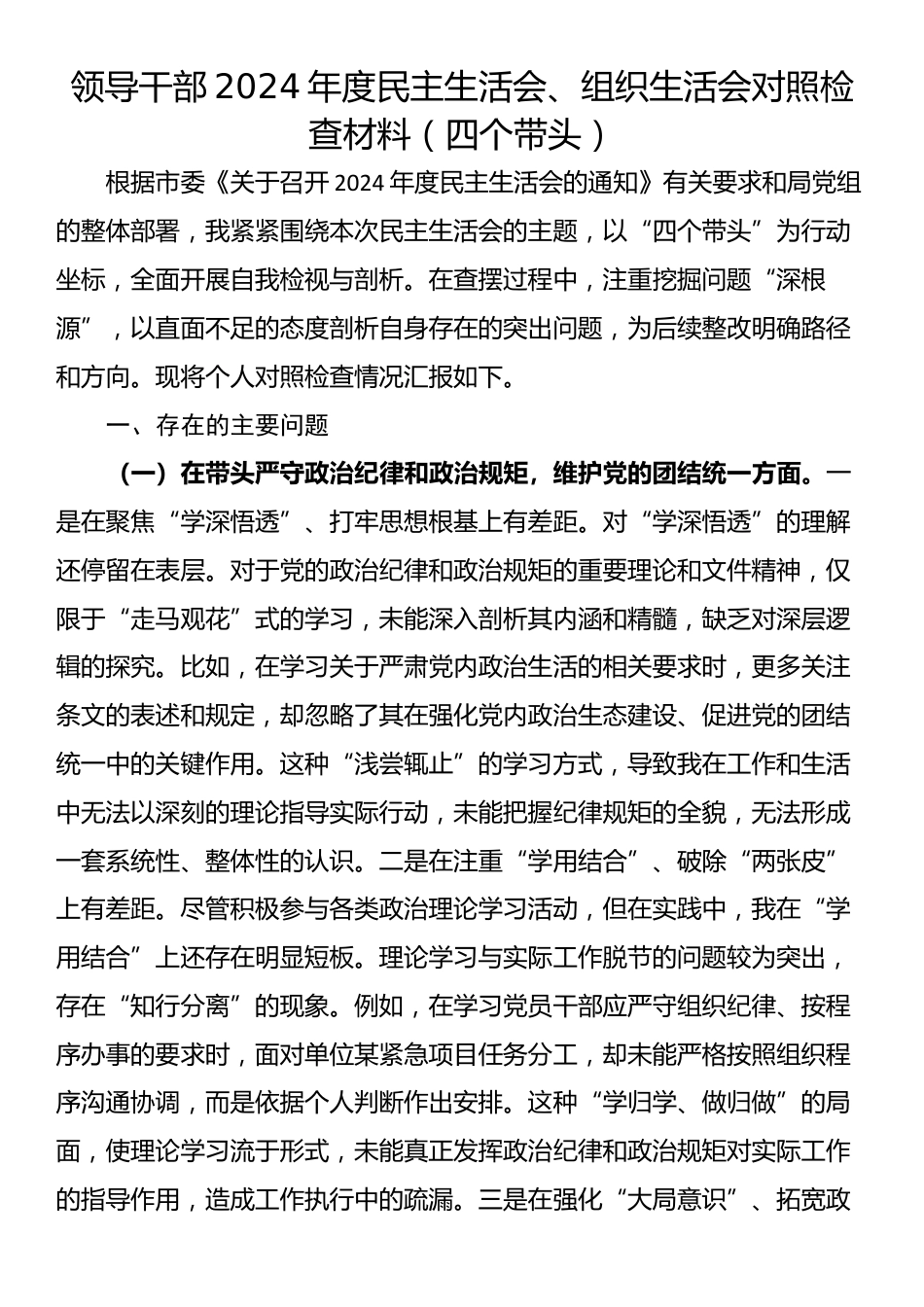 领导干部2024年度民主生活会、组织生活会对照检查材料（四个带头）

根据市委《关于召开2024年度民主生活会的通知》有关要求和局党组的整体部署，我紧紧围绕本次民主生活会的主题，以“四个带头”为行动坐标，全面开展自我检视与剖析。在查摆过程中，注重挖掘问题“深根源”，以直面不足的态度剖析自身存在的突出问题，为后续整改明确路径和方向。现将个人对照检查情况汇报如下。

一、存在的主要问题

（一）在带头严守政治纪律和政治规矩，维护党的团结统一方面。一是在聚焦“学深悟透”、打牢思想根基上有差距。对“学深悟透”的理解还停留在表层。对于党的政治纪律和政治规矩的重要理论和文件精神，仅限于“走马观花”式的学习，未能深入剖析其内涵和精髓，缺乏对深层逻辑的探究。比如，在学习关于严肃党内政治生活的相关要求时，更多关注条文的表述和规定，却忽略了其在强化党内政治生态建设、促进党的团结统一中的关键作用。这种“浅尝辄止”的学习方式，导致我在工作和生活中无法以深刻的理论指导实际行动，未能把握纪律规矩的全貌，无法形成一套系统性、整体性的认识。二是在注重“学用结合”、破除“两张皮”上有差距。尽管积极参与各类政治理论学习活动，但在实践中，我在“学用结合”上还存在明显短板。理论学习与实际工作脱节的问题较为突出，存在“知行分离”的现象。例如，在学习党员干部应严守组织纪律、按程序办事的要求时，面对单位某紧急项目任务分工，却未能严格按照组织程序沟通协调，而是依据个人判断作出安排。这种“学归学、做归做”的局面，使理论学习流于形式，未能真正发挥政治纪律和政治规矩对实际工作的指导作用，造成工作执行中的疏漏。三是在强化“大局意识”、拓宽政